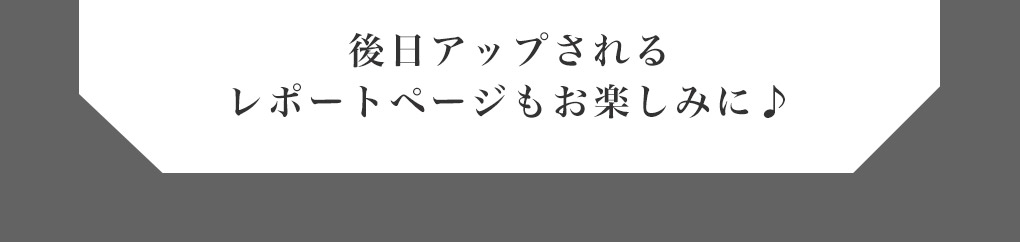 後日アップされる
レポートページもお楽しみに♪